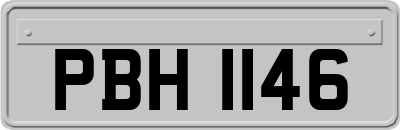 PBH 1146